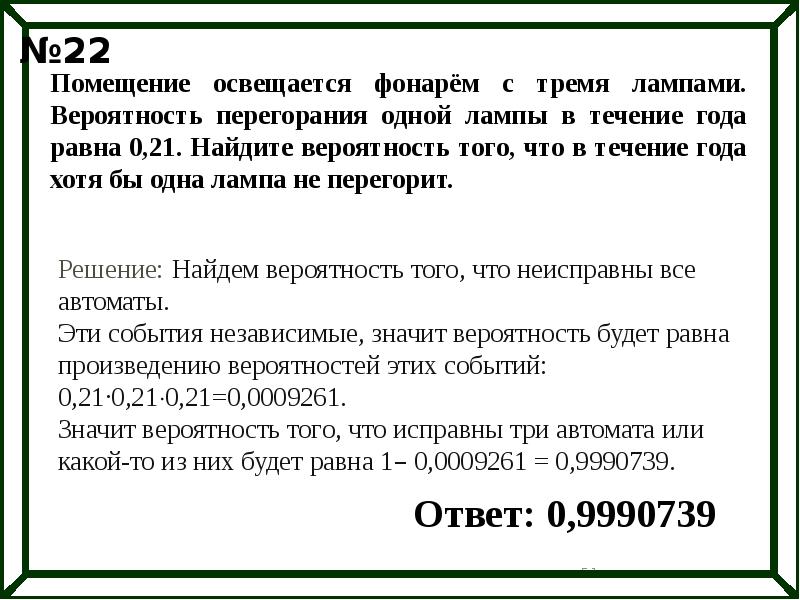 №22

Помещение освещается фонарём с тремя лампами. Вероятность перегорания одной лампы в течение года равна 0,21. Найдите вероятность того, что в течение года хотя бы одна лампа не перегорит.

Решение: Найдем вероятность того, что неисправны все автоматы.
Эти события независимые, значит вероятность будет равна произведению вероятностей этих событий:
0,21·0,21·0,21=0,0009261.
Значит вероятность того, что исправны три автомата или какой-то из них будет равна 1– 0,0009261 = 0,9990739.

Ответ: 0,9990739